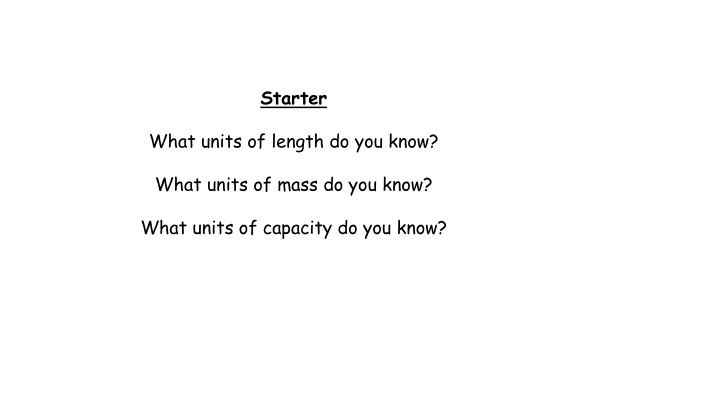 Starter

What units of length do you know?

What units of mass do you know?

What units of capacity do you know?